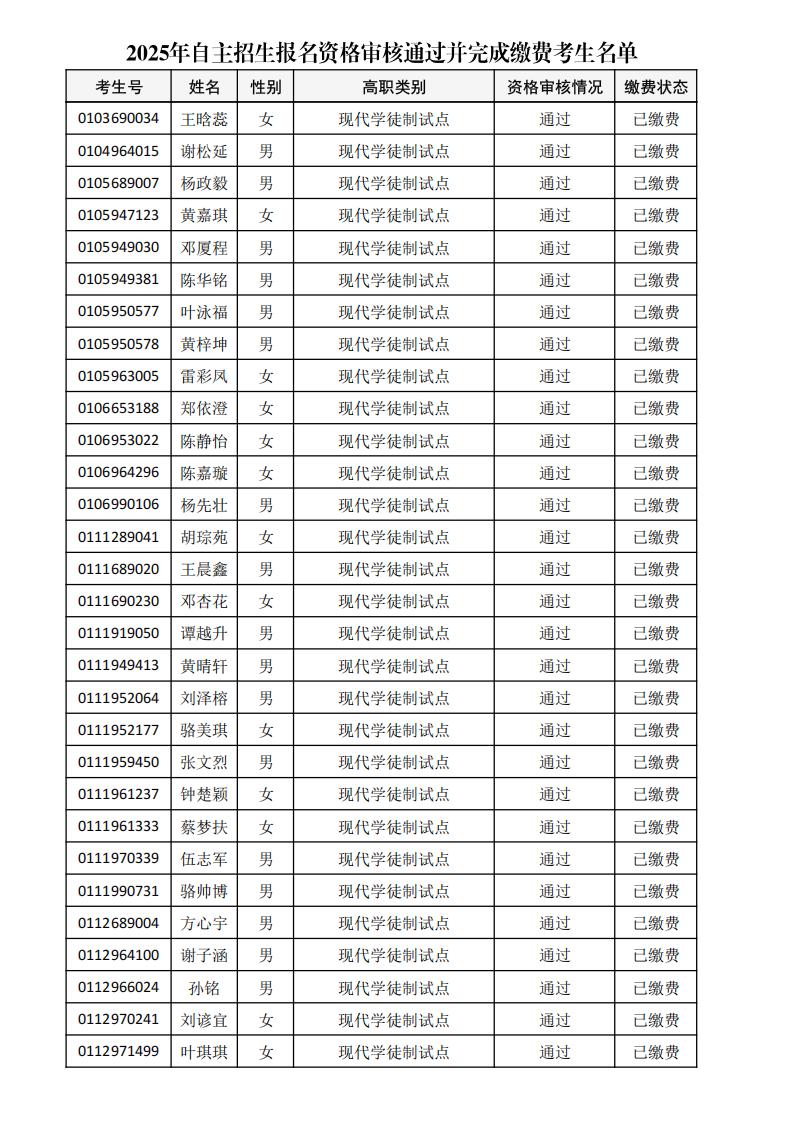 2025年自主招生报名资格审核通过并完成缴费考生名单

| 考生号 | 姓名 | 性别 | 高职类别 | 资格审核情况 | 缴费状态 |
|---|---|---|---|---|---|
| 0103690034 | 王晗蕊 | 女 | 现代学徒制试点 | 通过 | 已缴费 |
| 0104964015 | 谢松延 | 男 | 现代学徒制试点 | 通过 | 已缴费 |
| 0105689007 | 杨政毅 | 男 | 现代学徒制试点 | 通过 | 已缴费 |
| 0105947123 | 黄嘉琪 | 女 | 现代学徒制试点 | 通过 | 已缴费 |
| 0105949030 | 邓厦程 | 男 | 现代学徒制试点 | 通过 | 已缴费 |
| 0105949381 | 陈华铭 | 男 | 现代学徒制试点 | 通过 | 已缴费 |
| 0105950577 | 叶泳福 | 男 | 现代学徒制试点 | 通过 | 已缴费 |
| 0105950578 | 黄梓坤 | 男 | 现代学徒制试点 | 通过 | 已缴费 |
| 0105963005 | 雷彩凤 | 女 | 现代学徒制试点 | 通过 | 已缴费 |
| 0106653188 | 郑依澄 | 女 | 现代学徒制试点 | 通过 | 已缴费 |
| 0106953022 | 陈静怡 | 女 | 现代学徒制试点 | 通过 | 已缴费 |
| 0106964296 | 陈嘉璇 | 女 | 现代学徒制试点 | 通过 | 已缴费 |
| 0106990106 | 杨先壮 | 男 | 现代学徒制试点 | 通过 | 已缴费 |
| 0111289041 | 胡琮苑 | 女 | 现代学徒制试点 | 通过 | 已缴费 |
| 0111689020 | 王晨鑫 | 男 | 现代学徒制试点 | 通过 | 已缴费 |
| 0111690230 | 邓杏花 | 女 | 现代学徒制试点 | 通过 | 已缴费 |
| 0111919050 | 谭越升 | 男 | 现代学徒制试点 | 通过 | 已缴费 |
| 0111949413 | 黄晴轩 | 男 | 现代学徒制试点 | 通过 | 已缴费 |
| 0111952064 | 刘泽榕 | 男 | 现代学徒制试点 | 通过 | 已缴费 |
| 0111952177 | 骆美琪 | 女 | 现代学徒制试点 | 通过 | 已缴费 |
| 0111959450 | 张文烈 | 男 | 现代学徒制试点 | 通过 | 已缴费 |
| 0111961237 | 钟楚颖 | 女 | 现代学徒制试点 | 通过 | 已缴费 |
| 0111961333 | 蔡梦扶 | 女 | 现代学徒制试点 | 通过 | 已缴费 |
| 0111970339 | 伍志军 | 男 | 现代学徒制试点 | 通过 | 已缴费 |
| 0111990731 | 骆帅博 | 男 | 现代学徒制试点 | 通过 | 已缴费 |
| 0112689004 | 方心宇 | 男 | 现代学徒制试点 | 通过 | 已缴费 |
| 0112964100 | 谢子涵 | 男 | 现代学徒制试点 | 通过 | 已缴费 |
| 0112966024 | 孙铭 | 男 | 现代学徒制试点 | 通过 | 已缴费 |
| 0112970241 | 刘谚宜 | 女 | 现代学徒制试点 | 通过 | 已缴费 |
| 0112971499 | 叶琪琪 | 女 | 现代学徒制试点 | 通过 | 已缴费 |